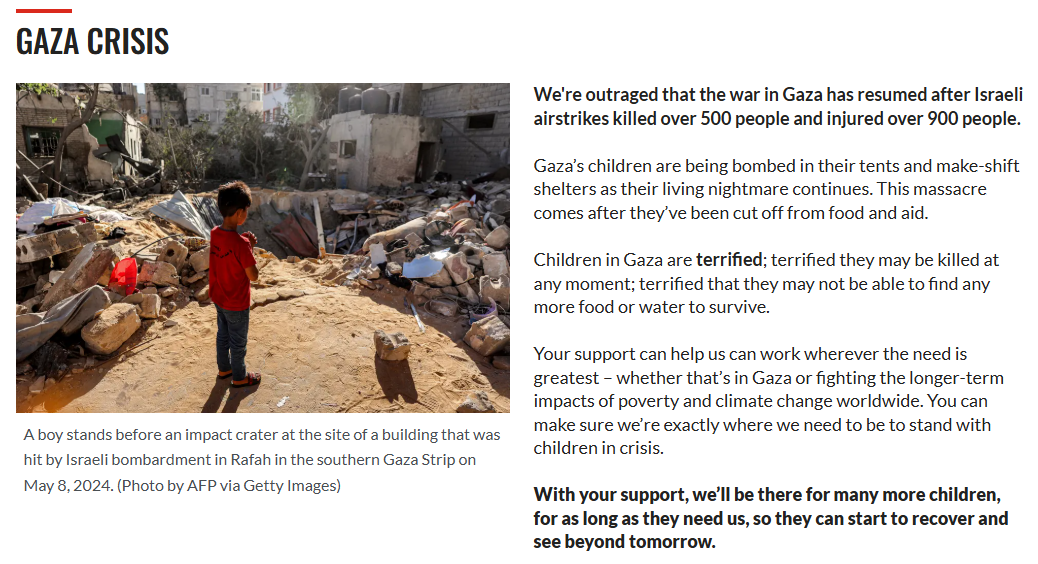 GAZA CRISIS

A boy stands before an impact crater at the site of a building that was hit by Israeli bombardment in Rafah in the southern Gaza Strip on May 8, 2024. (Photo by AFP via Getty Images)

We're outraged that the war in Gaza has resumed after Israeli airstrikes killed over 500 people and injured over 900 people.

Gaza's children are being bombed in their tents and make-shift shelters as their living nightmare continues. This massacre comes after they've been cut off from food and aid.

Children in Gaza are terrified; terrified they may be killed at any moment; terrified that they may not be able to find any more food or water to survive.

Your support can help us can work wherever the need is greatest – whether that's in Gaza or fighting the longer-term impacts of poverty and climate change worldwide. You can make sure we're exactly where we need to be to stand with children in crisis.

With your support, we'll be there for many more children, for as long as they need us, so they can start to recover and see beyond tomorrow.